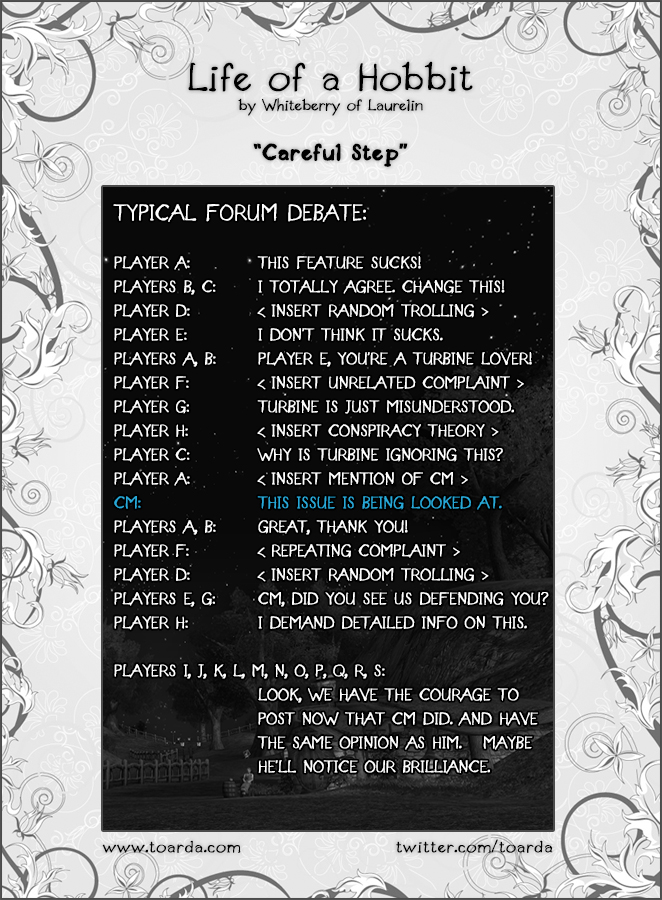 Life of a Hobbit
by Whiteberry of Laurelin

"Careful Step"

TYPICAL FORUM DEBATE:

PLAYER A: THIS FEATURE SUCKS!
PLAYERS B, C: I TOTALLY AGREE. CHANGE THIS!
PLAYER D: < INSERT RANDOM TROLLING >
PLAYER E: I DON'T THINK IT SUCKS.
PLAYERS A, B: PLAYER E, YOU'RE A TURBINE LOVER!
PLAYER F: < INSERT UNRELATED COMPLAINT >
PLAYER G: TURBINE IS JUST MISUNDERSTOOD.
PLAYER H: < INSERT CONSPIRACY THEORY >
PLAYER C: WHY IS TURBINE IGNORING THIS?
PLAYER A: < INSERT MENTION OF CM >
CM: THIS ISSUE IS BEING LOOKED AT.
PLAYERS A, B: GREAT, THANK YOU!
PLAYER F: < REPEATING COMPLAINT >
PLAYER D: < INSERT RANDOM TROLLING >
PLAYERS E, G: CM, DID YOU SEE US DEFENDING YOU?
PLAYER H: I DEMAND DETAILED INFO ON THIS.

PLAYERS I, J, K, L, M, N, O, P, Q, R, S:
LOOK, WE HAVE THE COURAGE TO POST NOW THAT CM DID. AND HAVE THE SAME OPINION AS HIM. MAYBE HE'LL NOTICE OUR BRILLIANCE.

www.toarda.com
twitter.com/toarda